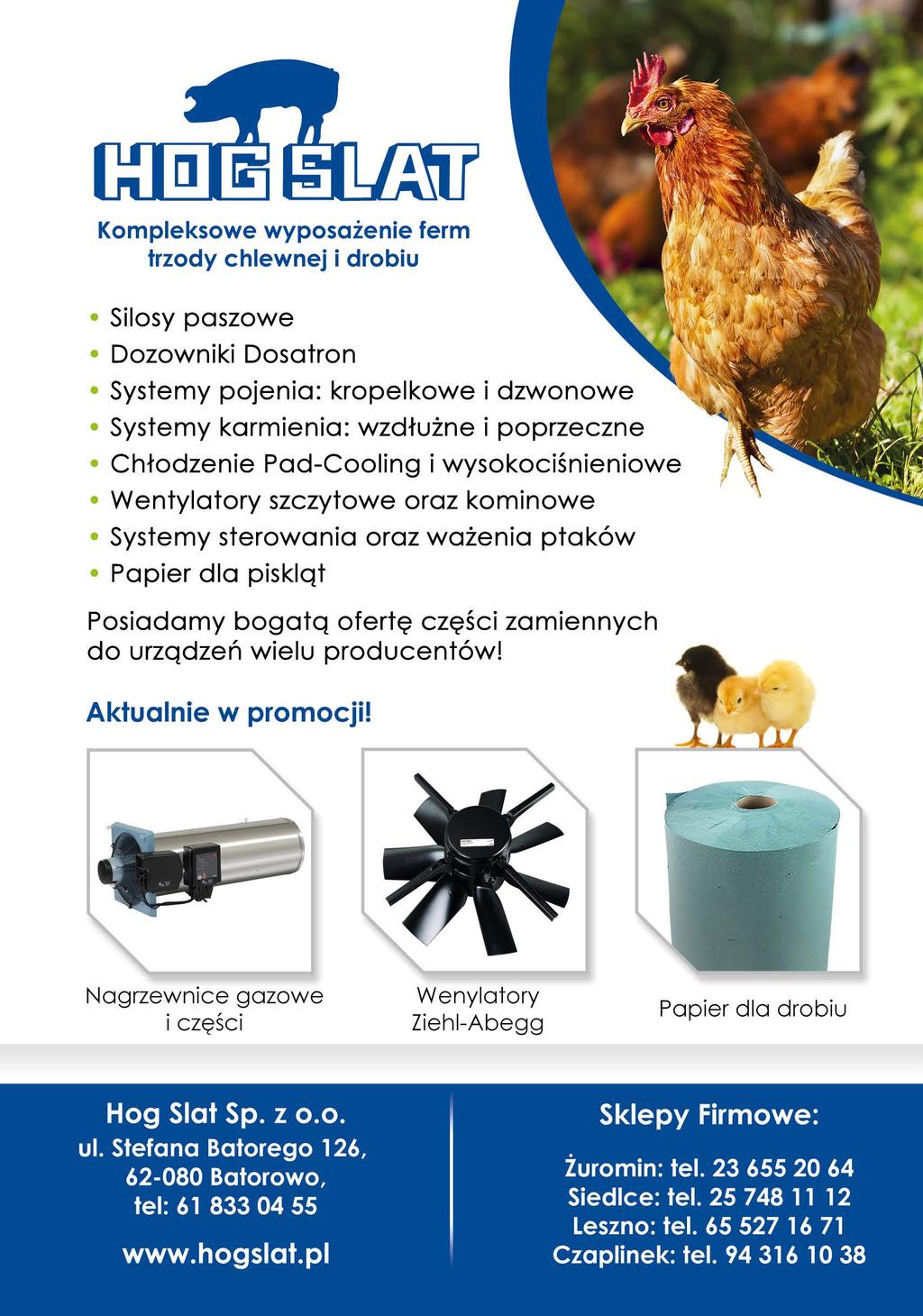 HOG SLAT

Kompleksowe wyposażenie ferm trzody chlewnej i drobiu

• Silosy paszowe
• Dozowniki Dosatron
• Systemy pojenia: kropelkowe i dzwonowe
• Systemy karmienia: wzdłużne i poprzeczne
• Chłodzenie Pad-Cooling i wysokociśnieniowe
• Wentylatory szczytowe oraz kominowe
• Systemy sterowania oraz ważenia ptaków
• Papier dla piskląt

Posiadamy bogatą ofertę części zamiennych do urządzeń wielu producentów!

Aktualnie w promocji!

Nagrzewnice gazowe i części

Wenylatory Ziehl-Abegg

Papier dla drobiu

Hog Slat Sp. z o.o.
ul. Stefana Batorego 126,
62-080 Batorowo,
tel: 61 833 04 55

www.hogslat.pl

Sklepy Firmowe:

Żuromin: tel. 23 655 20 64
Siedlce: tel. 25 748 11 12
Leszno: tel. 65 527 16 71
Czaplinek: tel. 94 316 10 38